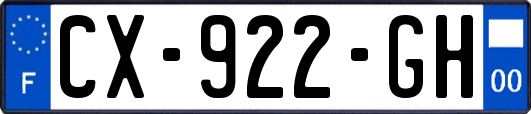 F
CX-922-GH
00